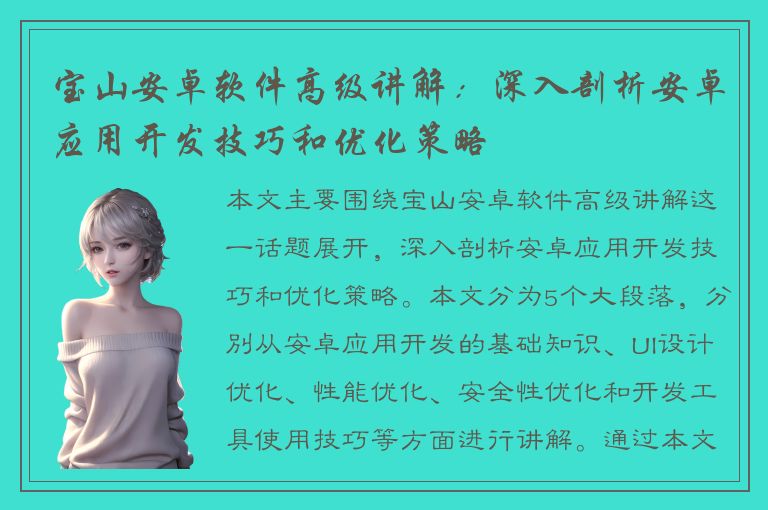 宝山安卓软件高级讲解：深入剖析安卓应用开发技巧和优化策略

本文主要围绕宝山安卓软件高级讲解这一话题展开，深入剖析安卓应用开发技巧和优化策略。本文分为5个大段落，分别从安卓应用开发的基础知识、UI设计优化、性能优化、安全性优化和开发工具使用技巧等方面进行讲解。通过本文